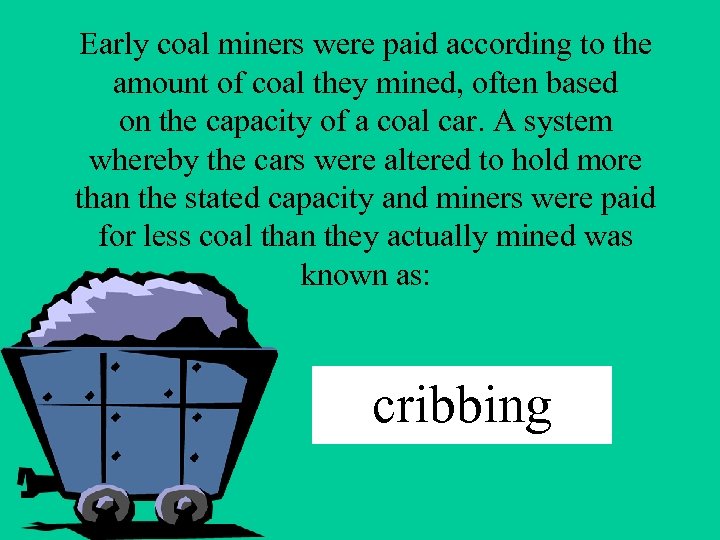 Early coal miners were paid according to the amount of coal they mined, often based on the capacity of a coal car. A system whereby the cars were altered to hold more than the stated capacity and miners were paid for less coal than they actually mined was known as:

cribbing